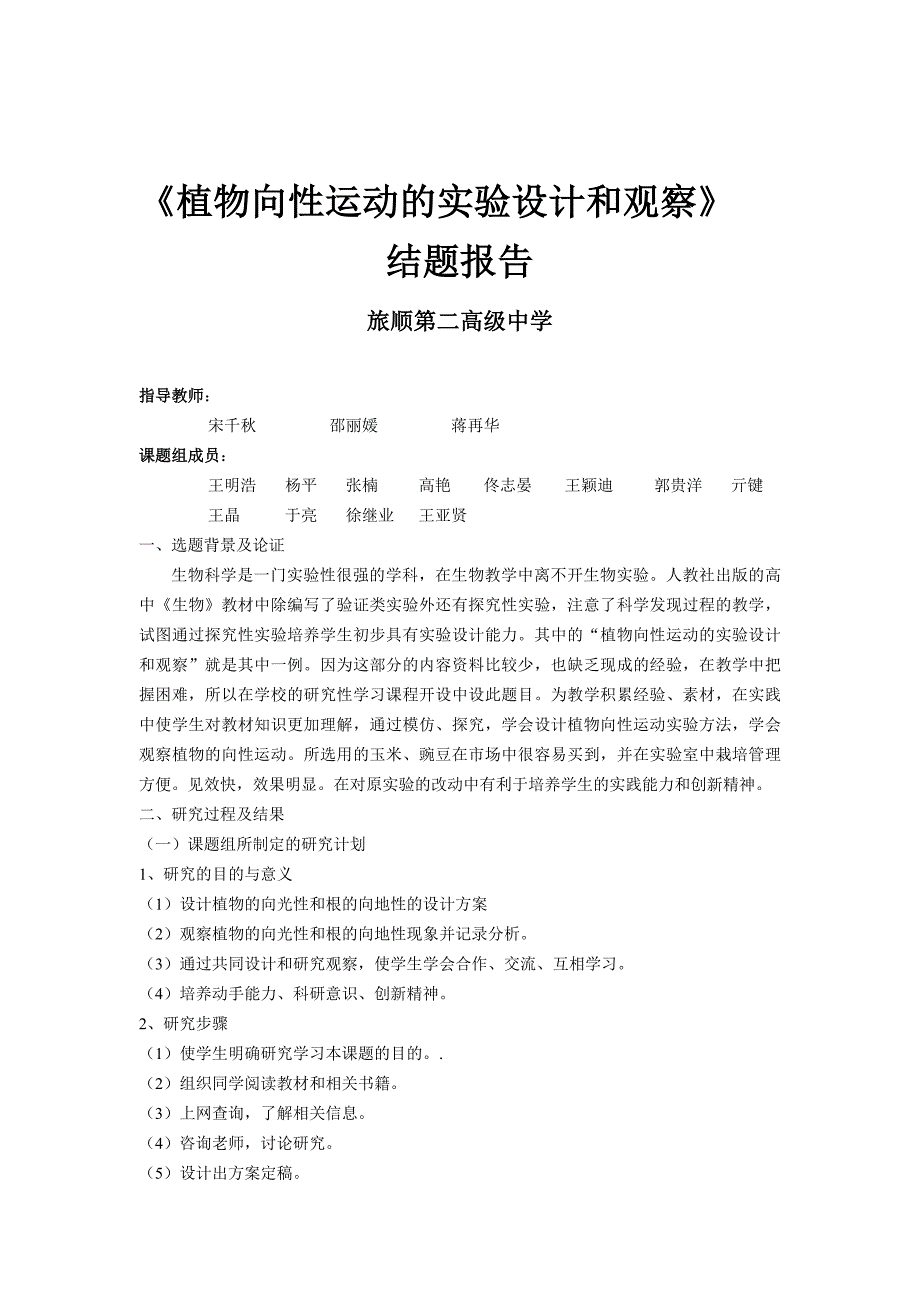 《植物向性运动的实验设计和观察》
结题报告

旅顺第二高级中学

指导教师：
宋千秋　　邵丽媛　　蒋再华
课题组成员：
王明浩　杨平　张楠　高艳　佟志晏　王颖迪　郭贵洋　亓键
王晶　于亮　徐继业　王亚贤

一、选题背景及论证
生物科学是一门实验性很强的学科，在生物教学中离不开生物实验。人教社出版的高中《生物》教材中除编写了验证类实验外还有探究性实验，注意了科学发现过程的教学，试图通过探究性实验培养学生初步具有实验设计能力。其中的“植物向性运动的实验设计和观察”就是其中一例。因为这部分的内容资料比较少，也缺乏现成的经验，在教学中把握困难，所以在学校的研究性学习课程开设中设此题目。为教学积累经验、素材，在实践中使学生对教材知识更加理解，通过模仿、探究，学会设计植物向性运动实验方法，学会观察植物的向性运动。所选用的玉米、豌豆在市场中很容易买到，并在实验室中栽培管理方便。见效快，效果明显。在对原实验的改动中有利于培养学生的实践能力和创新精神。
二、研究过程及结果
（一）课题组所制定的研究计划
1、研究的目的与意义
（1）设计植物的向光性和根的向地性的设计方案
（2）观察植物的向光性和根的向地性现象并记录分析。
（3）通过共同设计和研究观察，使学生学会合作、交流、互相学习。
（4）培养动手能力、科研意识、创新精神。
2、研究步骤
（1）使学生明确研究学习本课题的目的。.
（2）组织同学阅读教材和相关书籍。
（3）上网查询，了解相关信息。
（4）咨询老师，讨论研究。
（5）设计出方案定稿。